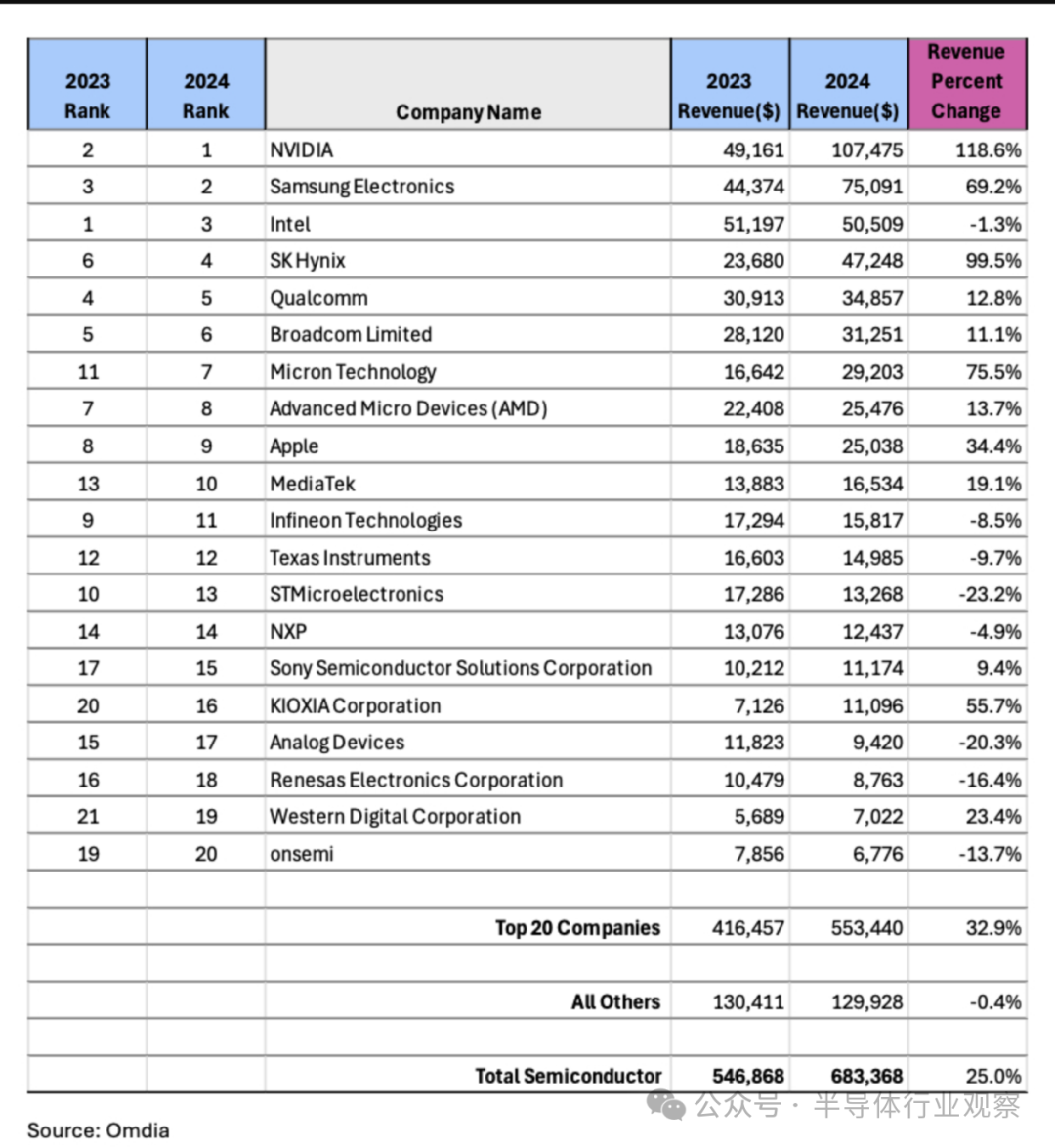 | 2023 Rank | 2024 Rank | Company Name | 2023 Revenue($) | 2024 Revenue($) | Revenue Percent Change |
|---|---|---|---|---|---|
| 2 | 1 | NVIDIA | 49,161 | 107,475 | 118.6% |
| 3 | 2 | Samsung Electronics | 44,374 | 75,091 | 69.2% |
| 1 | 3 | Intel | 51,197 | 50,509 | -1.3% |
| 6 | 4 | SK Hynix | 23,680 | 47,248 | 99.5% |
| 4 | 5 | Qualcomm | 30,913 | 34,857 | 12.8% |
| 5 | 6 | Broadcom Limited | 28,120 | 31,251 | 11.1% |
| 11 | 7 | Micron Technology | 16,642 | 29,203 | 75.5% |
| 7 | 8 | Advanced Micro Devices (AMD) | 22,408 | 25,476 | 13.7% |
| 8 | 9 | Apple | 18,635 | 25,038 | 34.4% |
| 13 | 10 | MediaTek | 13,883 | 16,534 | 19.1% |
| 9 | 11 | Infineon Technologies | 17,294 | 15,817 | -8.5% |
| 12 | 12 | Texas Instruments | 16,603 | 14,985 | -9.7% |
| 10 | 13 | STMicroelectronics | 17,286 | 13,268 | -23.2% |
| 14 | 14 | NXP | 13,076 | 12,437 | -4.9% |
| 17 | 15 | Sony Semiconductor Solutions Corporation | 10,212 | 11,174 | 9.4% |
| 20 | 16 | KIOXIA Corporation | 7,126 | 11,096 | 55.7% |
| 15 | 17 | Analog Devices | 11,823 | 9,420 | -20.3% |
| 16 | 18 | Renesas Electronics Corporation | 10,479 | 8,763 | -16.4% |
| 21 | 19 | Western Digital Corporation | 5,689 | 7,022 | 23.4% |
| 19 | 20 | onsemi | 7,856 | 6,776 | -13.7% |
| | | | | | |
| | | Top 20 Companies | 416,457 | 553,440 | 32.9% |
| | | | | | |
| | | All Others | 130,411 | 129,928 | -0.4% |
| | | | | | |
| | | Total Semiconductor | 546,868 | 683,368 | 25.0% |

Source: Omdia

公众号 · 半导体行业观察